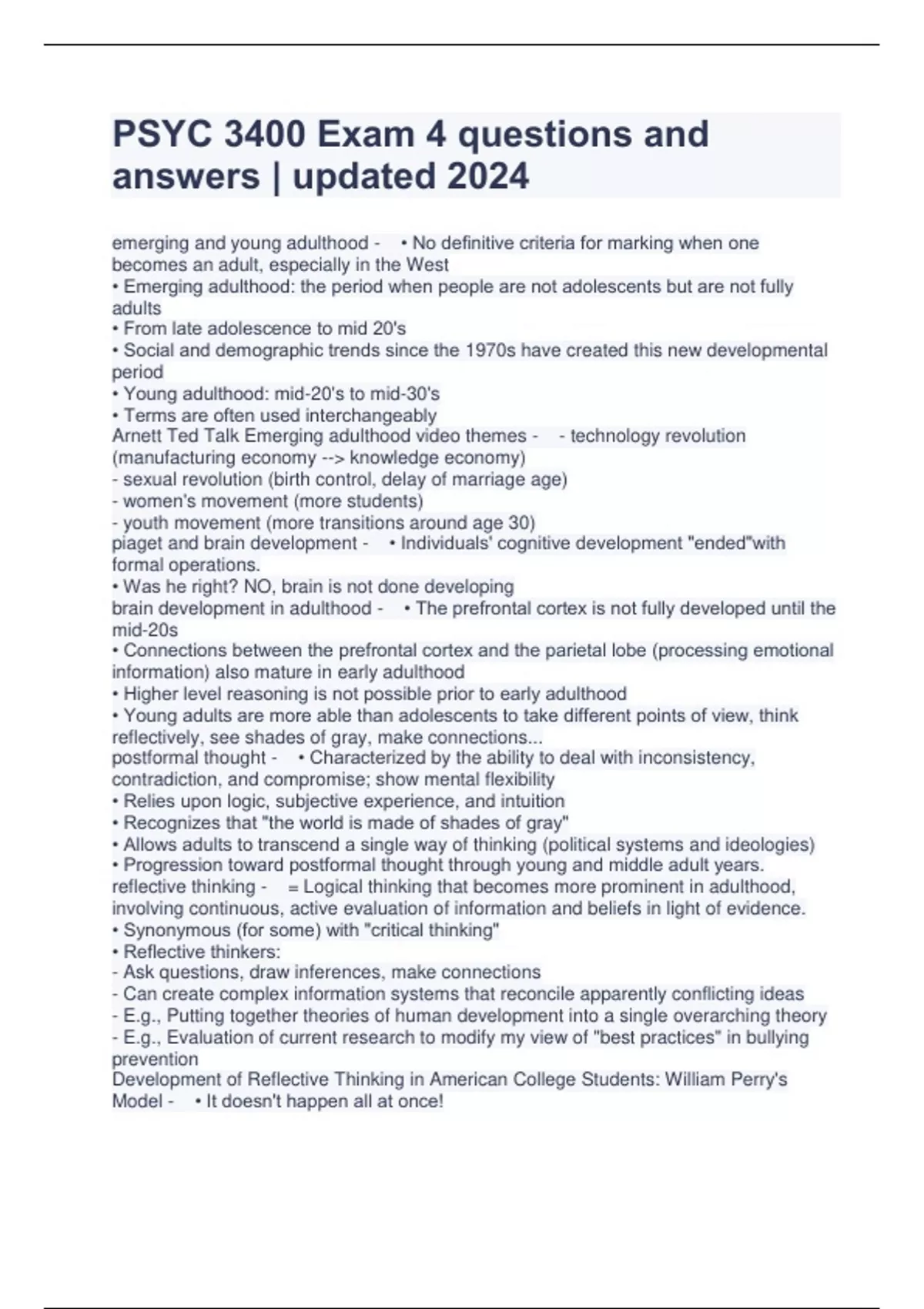 PSYC 3400 Exam 4 questions and answers | updated 2024

emerging and young adulthood - • No definitive criteria for marking when one becomes an adult, especially in the West
• Emerging adulthood: the period when people are not adolescents but are not fully adults
• From late adolescence to mid 20's
• Social and demographic trends since the 1970s have created this new developmental period
• Young adulthood: mid-20's to mid-30's
• Terms are often used interchangeably
Arnett Ted Talk Emerging adulthood video themes - - technology revolution (manufacturing economy --> knowledge economy)
- sexual revolution (birth control, delay of marriage age)
- women's movement (more students)
- youth movement (more transitions around age 30)
piaget and brain development - • Individuals' cognitive development "ended"with formal operations.
• Was he right? NO, brain is not done developing
brain development in adulthood - • The prefrontal cortex is not fully developed until the mid-20s
• Connections between the prefrontal cortex and the parietal lobe (processing emotional information) also mature in early adulthood
• Higher level reasoning is not possible prior to early adulthood
• Young adults are more able than adolescents to take different points of view, think reflectively, see shades of gray, make connections...
postformal thought - • Characterized by the ability to deal with inconsistency, contradiction, and compromise; show mental flexibility
• Relies upon logic, subjective experience, and intuition
• Recognizes that "the world is made of shades of gray"
• Allows adults to transcend a single way of thinking (political systems and ideologies)
• Progression toward postformal thought through young and middle adult years.
reflective thinking - = Logical thinking that becomes more prominent in adulthood, involving continuous, active evaluation of information and beliefs in light of evidence.
• Synonymous (for some) with "critical thinking"
• Reflective thinkers:
- Ask questions, draw inferences, make connections
- Can create complex information systems that reconcile apparently conflicting ideas
- E.g., Putting together theories of human development into a single overarching theory
- E.g., Evaluation of current research to modify my view of "best practices" in bullying prevention
Development of Reflective Thinking in American College Students: William Perry's Model - • It doesn't happen all at once!